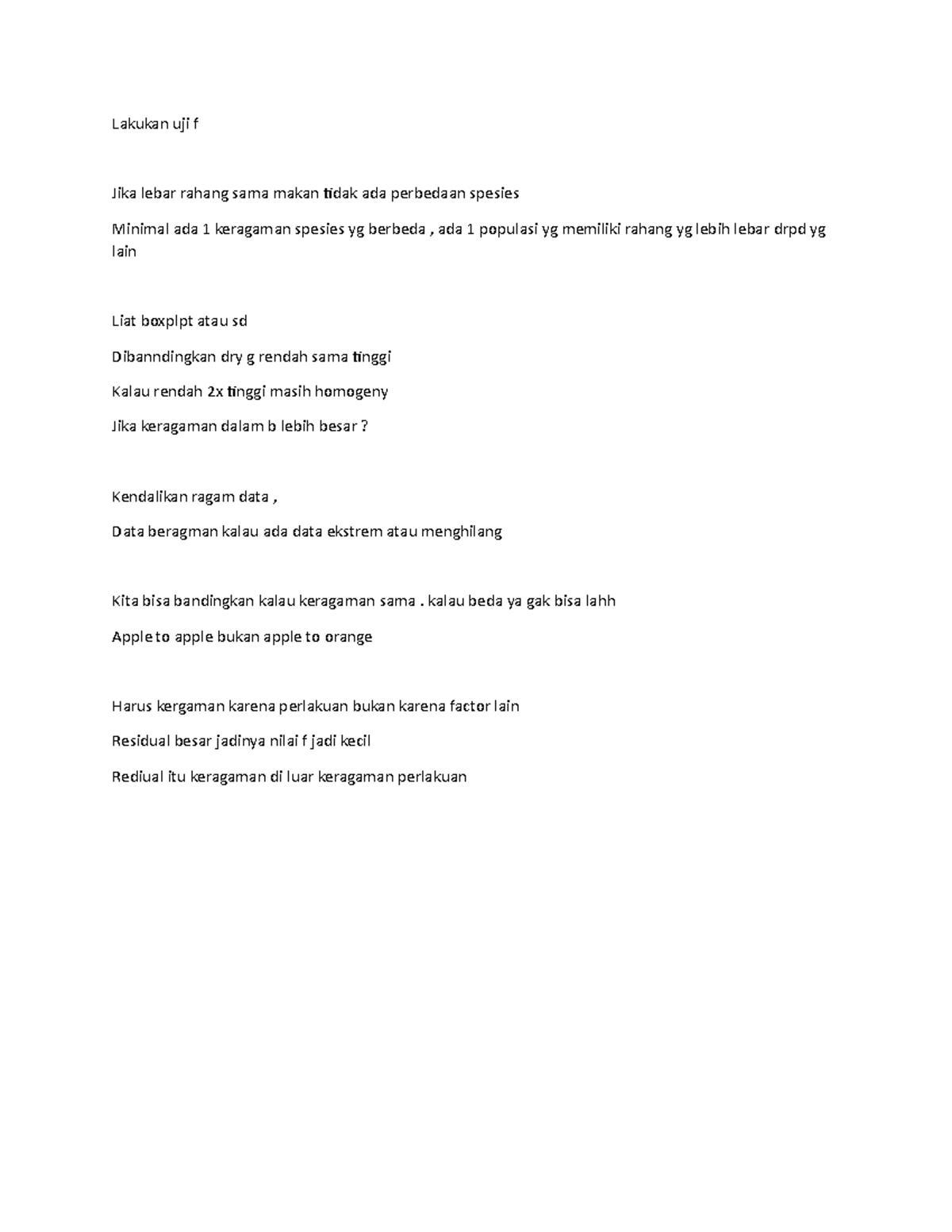 Lakukan uji f

Jika lebar rahang sama makan tidak ada perbedaan spesies

Minimal ada 1 keragaman spesies yg berbeda , ada 1 populasi yg memiliki rahang yg lebih lebar drpd yg lain

Liat boxplpt atau sd

Dibanndingkan dry g rendah sama tinggi

Kalau rendah 2x tinggi masih homogeny

Jika keragaman dalam b lebih besar ?

Kendalikan ragam data ,

Data beragman kalau ada data ekstrem atau menghilang

Kita bisa bandingkan kalau keragaman sama . kalau beda ya gak bisa lahh

Apple to apple bukan apple to orange

Harus kergaman karena perlakuan bukan karena factor lain

Residual besar jadinya nilai f jadi kecil

Rediual itu keragaman di luar keragaman perlakuan